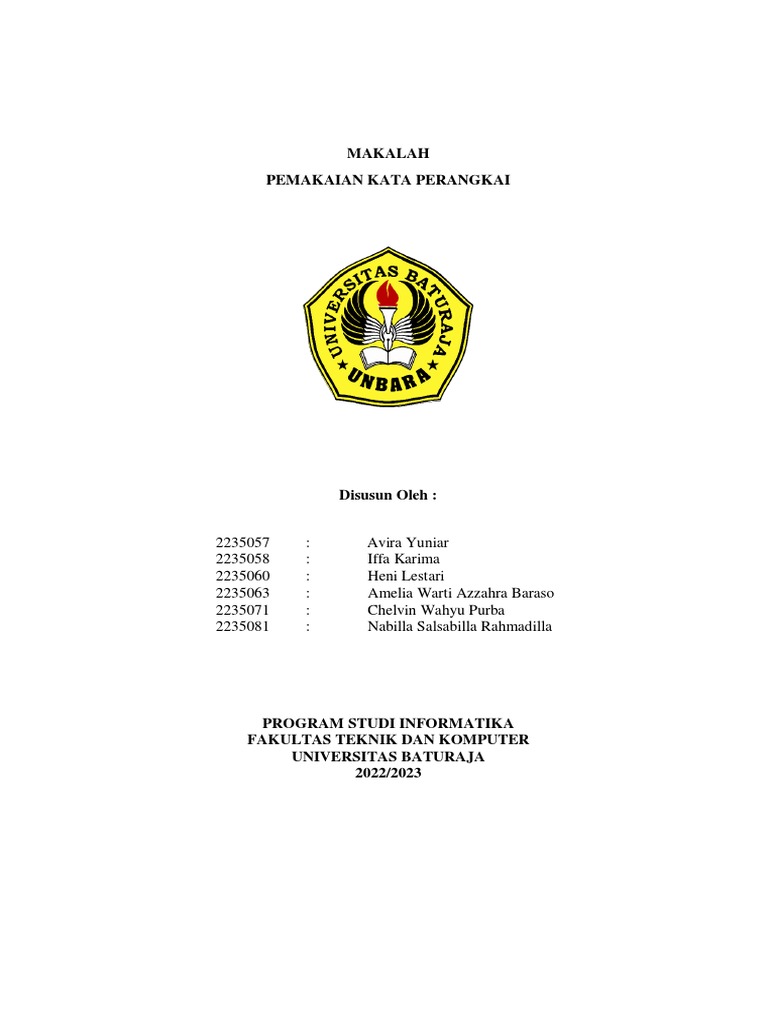 MAKALAH

PEMAKAIAN KATA PERANGKAI

UNIVERSITAS BATURAJA
UNBARA

Disusun Oleh :

2235057 : Avira Yuniar
2235058 : Iffa Karima
2235060 : Heni Lestari
2235063 : Amelia Warti Azzahra Baraso
2235071 : Chelvin Wahyu Purba
2235081 : Nabilla Salsabilla Rahmadilla

PROGRAM STUDI INFORMATIKA
FAKULTAS TEKNIK DAN KOMPUTER
UNIVERSITAS BATURAJA
2022/2023